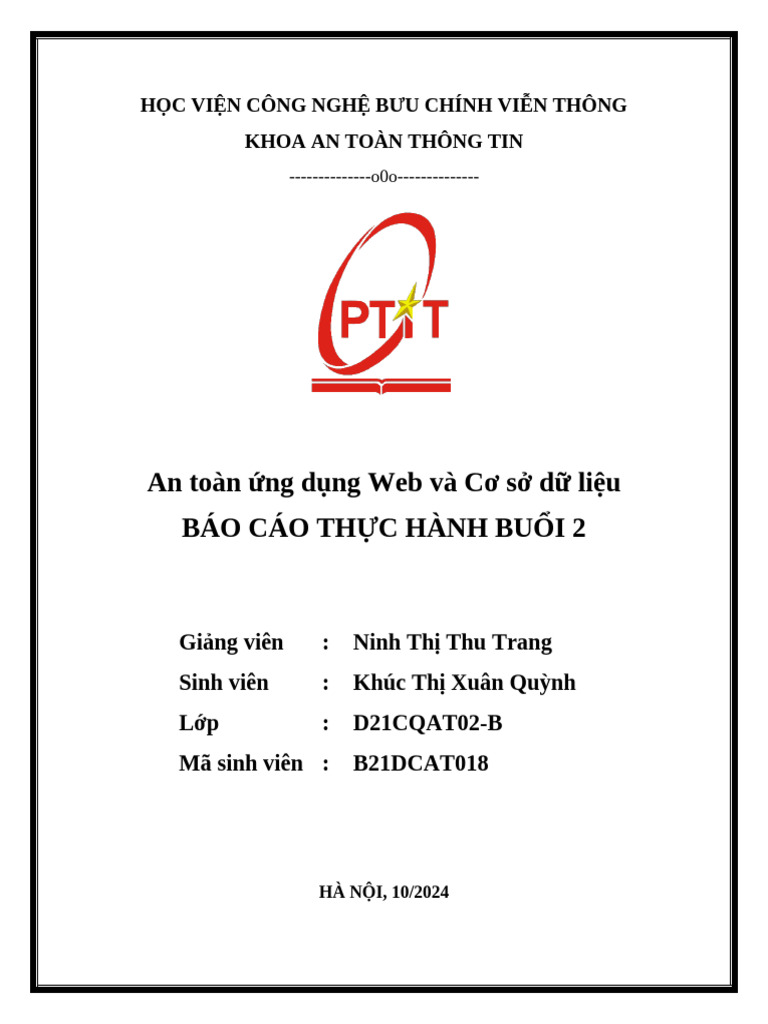 HỌC VIỆN CÔNG NGHỆ BƯU CHÍNH VIỄN THÔNG
KHOA AN TOÀN THÔNG TIN
--------------o0o--------------

PTIT

An toàn ứng dụng Web và Cơ sở dữ liệu
BÁO CÁO THỰC HÀNH BUỔI 2

Giảng viên : Ninh Thị Thu Trang
Sinh viên : Khúc Thị Xuân Quỳnh
Lớp : D21CQAT02-B
Mã sinh viên : B21DCAT018

HÀ NỘI, 10/2024